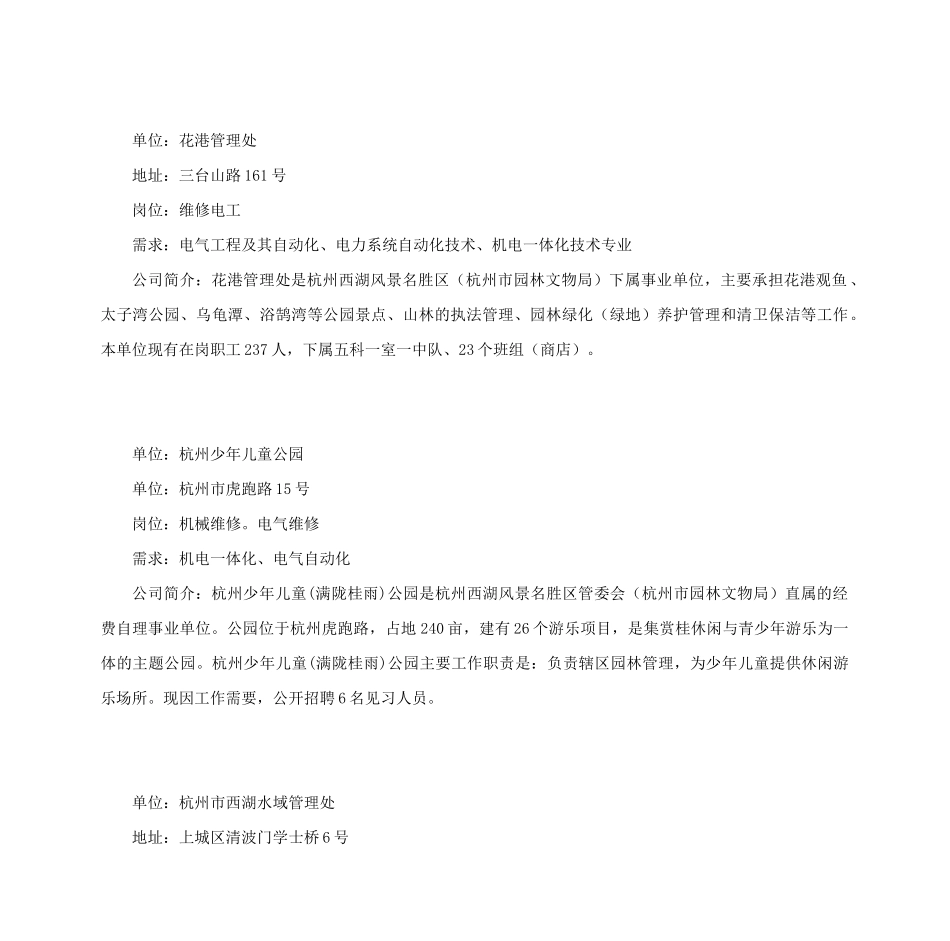 单位：花港管理处

地址：三台山路 161 号

岗位：维修电工

需求：电气工程及其自动化、电力系统自动化技术、机电一体化技术专业

公司简介：花港管理处是杭州西湖风景名胜区（杭州市园林文物局）下属事业单位，主要承担花港观鱼、太子湾公园、乌龟潭、浴鹄湾等公园景点、山林的执法管理、园林绿化（绿地）养护管理和清卫保洁等工作。本单位现有在岗职工 237 人，下属五科一室一中队、23 个班组（商店）。

单位：杭州少年儿童公园

单位：杭州市虎跑路 15 号

岗位：机械维修。电气维修

需求：机电一体化、电气自动化

公司简介：杭州少年儿童（满陇桂雨）公园是杭州西湖风景名胜区管委会（杭州市园林文物局）直属的经费自理事业单位。公园位于杭州虎跑路，占地 240 亩，建有 26 个游乐项目，是集赏桂休闲与青少年游乐为一体的主题公园。杭州少年儿童（满陇桂雨）公园主要工作职责是：负责辖区园林管理，为少年儿童提供休闲游乐场所。现因工作需要，公开招聘 6 名见习人员。

单位：杭州市西湖水域管理处

地址：上城区清波门学士桥 6 号